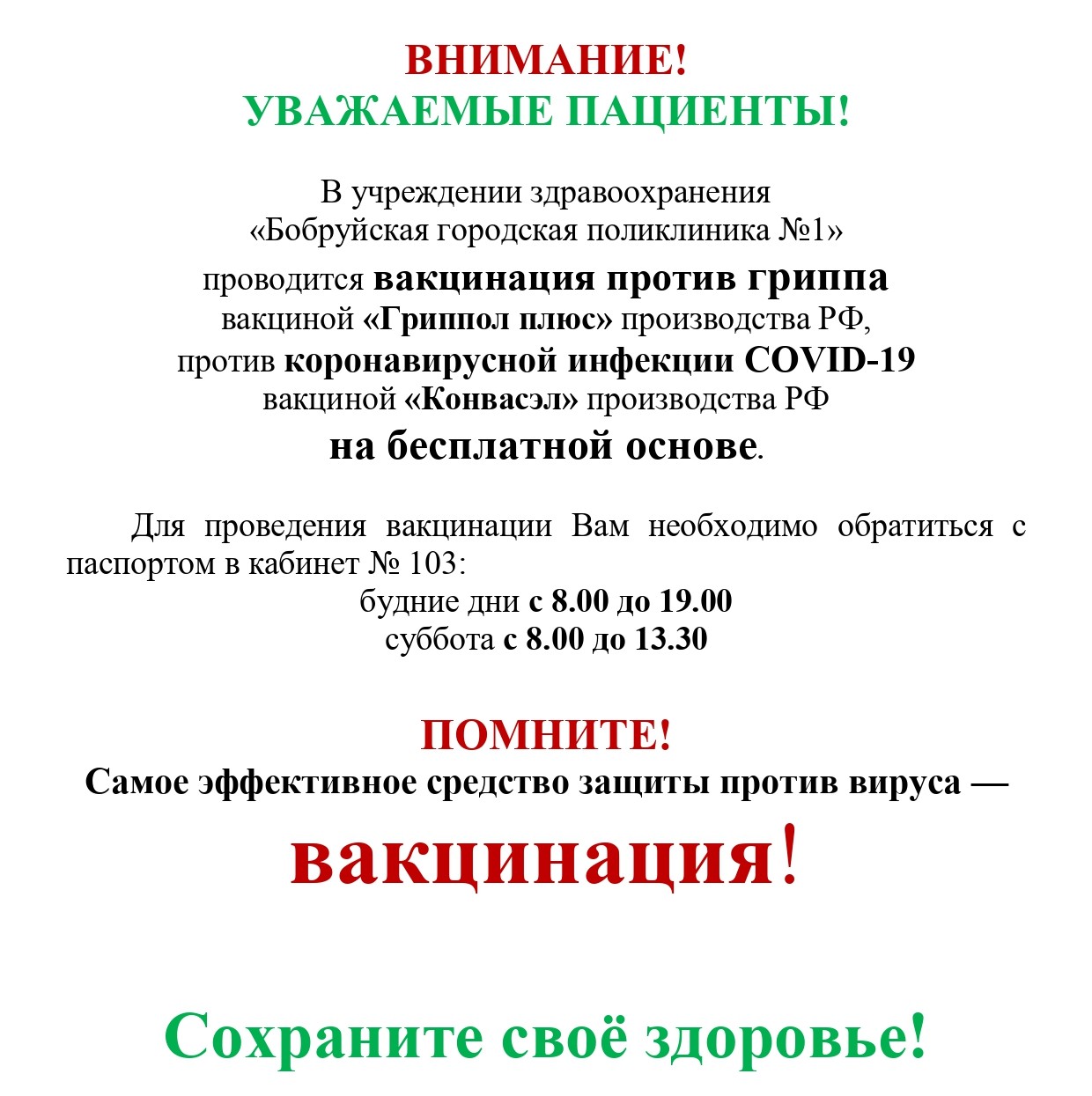 ВНИМАНИЕ!
УВАЖАЕМЫЕ ПАЦИЕНТЫ!

В учреждении здравоохранения «Бобруйская городская поликлиника №1» проводится вакцинация против гриппа вакциной «Гриппол плюс» производства РФ, против коронавирусной инфекции COVID-19 вакциной «Конвасэл» производства РФ на бесплатной основе.

Для проведения вакцинации Вам необходимо обратиться с паспортом в кабинет № 103:
будние дни с 8.00 до 19.00
суббота с 8.00 до 13.30

ПОМНИТЕ!
Самое эффективное средство защиты против вируса —
вакцинация!

Сохраните своё здоровье!